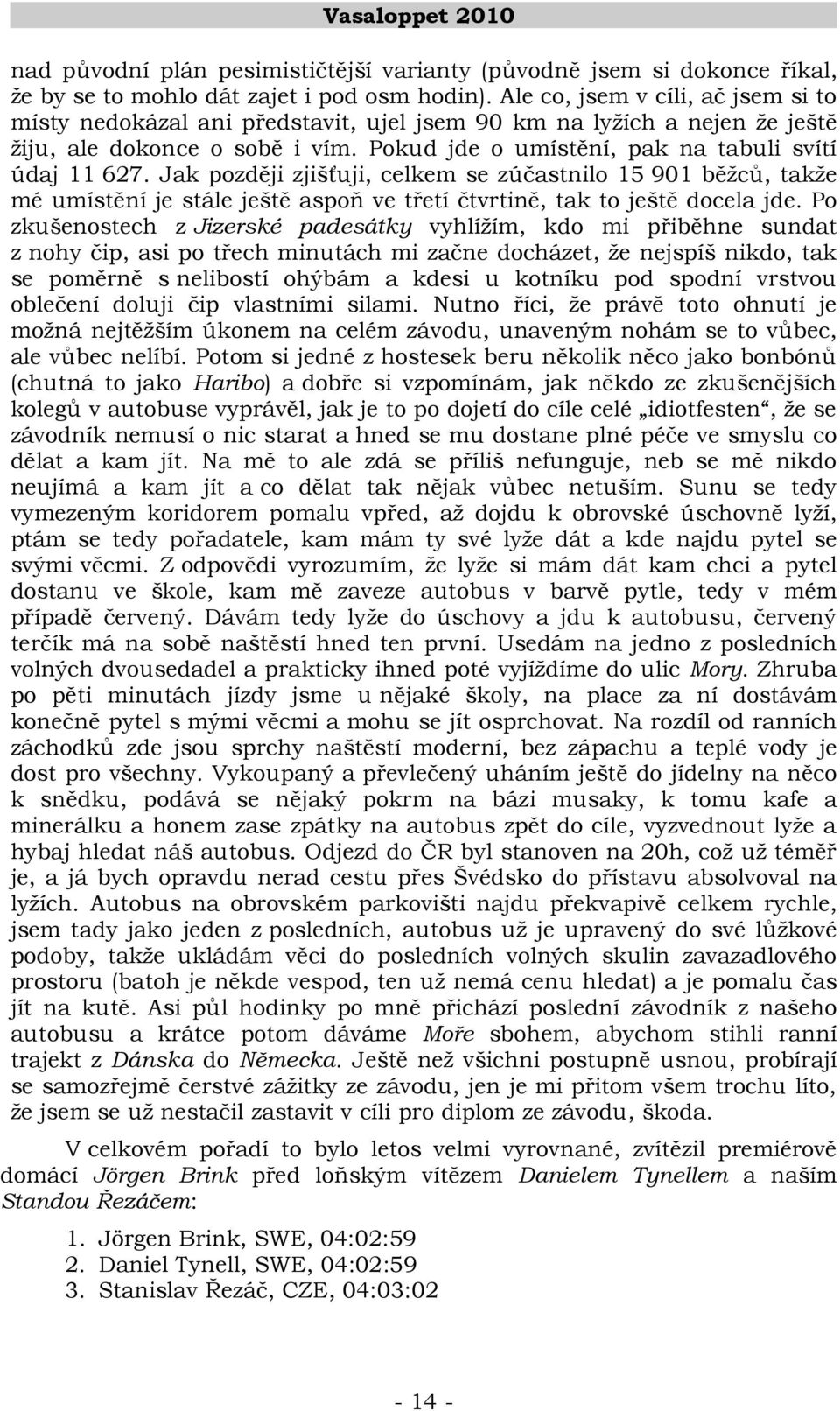 Vasaloppet 2010

nad původní plán pesimističtější varianty (původně jsem si dokonce říkal, že by se to mohlo dát zajet i pod osm hodin). Ale co, jsem v cíli, ač jsem si to místy nedokázal ani představit, ujel jsem 90 km na lyžích a nejen že ještě žiju, ale dokonce o sobě i vím. Pokud jde o umístění, pak na tabuli svítí údaj 11 627. Jak později zjišťuji, celkem se zúčastnilo 15 901 běžců, takže mé umístění je stále ještě aspoň ve třetí čtvrtině, tak to ještě docela jde. Po zkušenostech z Jizerské padesátky vyhlížím, kdo mi přiběhne sundat z nohy čip, asi po třech minutách mi začne docházet, že nejspíš nikdo, tak se poměrně s nelibostí ohýbám a kdesi u kotníku pod spodní vrstvou oblečení doluji čip vlastními silami. Nutno říci, že právě toto ohnutí je možná nejtěžším úkonem na celém závodu, unaveným nohám se to vůbec, ale vůbec nelíbí. Potom si jedné z hostesek beru několik něco jako bonbónů (chutná to jako Haribo) a dobře si vzpomínám, jak někdo ze zkušenějších kolegů v autobuse vyprávěl, jak je to po dojetí do cíle celé „idiotfesten“, že se závodník nemusí o nic starat a hned se mu dostane plné péče ve smyslu co dělat a kam jít. Na mě to ale zdá se příliš nefunguje, neb se mě nikdo neujímá a kam jít a co dělat tak nějak vůbec netuším. Sunu se tedy vymezeným koridorem pomalu vpřed, až dojdu k obrovské úschovně lyží, ptám se tedy pořadatele, kam mám ty své lyže dát a kde najdu pytel se svými věcmi. Z odpovědi vyrozumím, že lyže si mám dát kam chci a pytel dostanu ve škole, kam mě zaveze autobus v barvě pytle, tedy v mém případě červený. Dávám tedy lyže do úschovy a jdu k autobusu, červený terčík má na sobě naštěstí hned ten první. Usedám na jedno z posledních volných dvousedadel a prakticky ihned poté vyjíždíme do ulic Mory. Zhruba po pěti minutách jízdy jsme u nějaké školy, na place za ní dostávám konečně pytel s mými věcmi a mohu se jít osprchovat. Na rozdíl od ranních záchodků zde jsou sprchy naštěstí moderní, bez zápachu a teplé vody je dost pro všechny. Vykoupaný a převlečený uháním ještě do jídelny na něco k snědku, podává se nějaký pokrm na bázi musaky, k tomu kafe a minerálku a honem zase zpátky na autobus zpět do cíle, vyzvednout lyže a hybaj hledat náš autobus. Odjezd do ČR byl stanoven na 20h, což už téměř je, a já bych opravdu nerad cestu přes Švédsko do přístavu absolvoval na lyžích. Autobus na obrovském parkovišti najdu překvapivě celkem rychle, jsem tady jako jeden z posledních, autobus už je upravený do své lůžkové podoby, takže ukládám věci do posledních volných skulin zavazadlového prostoru (batoh je někde vespod, ten už nemá cenu hledat) a je pomalu čas jít na kutě. Asi půl hodinky po mně přichází poslední závodník z našeho autobusu a krátce potom dáváme Moře sbohem, abychom stihli ranní trajekt z Dánska do Německa. Ještě než všichni postupně usnou, probírají se samozřejmě čerstvé zážitky ze závodu, jen je mi přitom všem trochu líto, že jsem se už nestačil zastavit v cíli pro diplom ze závodu, škoda.

V celkovém pořadí to bylo letos velmi vyrovnané, zvítězil premiérově domácí Jörgen Brink před loňským vítězem Danielem Tynellem a naším Standou Řezáčem:

1. Jörgen Brink, SWE, 04:02:59
2. Daniel Tynell, SWE, 04:02:59
3. Stanislav Řezáč, CZE, 04:03:02

- 14 -